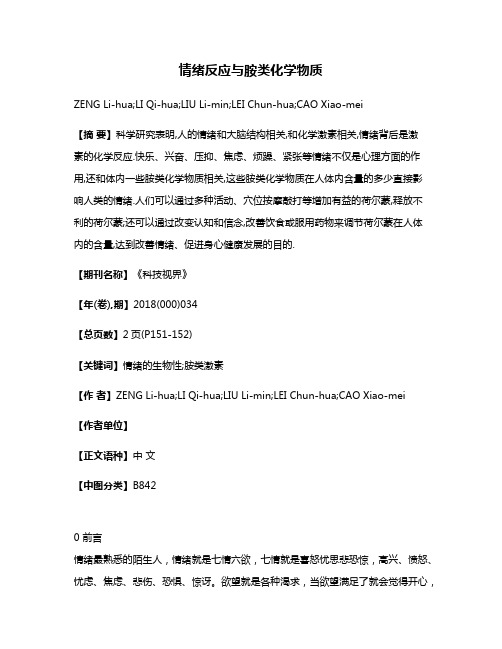 情绪反应与胺类化学物质

ZENG Li-hua;LI Qi-hua;LIU Li-min;LEI Chun-hua;CAO Xiao-mei

【摘 要】科学研究表明,人的情绪和大脑结构相关,和化学激素相关,情绪背后是激素的化学反应.快乐、兴奋、压抑、焦虑、烦躁、紧张等情绪不仅是心理方面的作用,还和体内一些胺类化学物质相关,这些胺类化学物质在人体内含量的多少直接影响人类的情绪.人们可以通过多种活动、穴位按摩敲打等增加有益的荷尔蒙,释放不利的荷尔蒙;还可以通过改变认知和信念,改善饮食或服用药物来调节荷尔蒙在人体内的含量,达到改善情绪、促进身心健康发展的目的.

【期刊名称】《科技视界》

【年(卷),期】2018(000)034

【总页数】2页(P151-152)

【关键词】情绪的生物性;胺类激素

【作 者】ZENG Li-hua;LI Qi-hua;LIU Li-min;LEI Chun-hua;CAO Xiao-mei

【作者单位】

【正文语种】中 文

【中图分类】B842

0 前言

情绪最熟悉的陌生人，情绪就是七情六欲，七情就是喜怒忧思悲恐惊，高兴、愤怒、忧虑、焦虑、悲伤、恐惧、惊讶。欲望就是各种渴求，当欲望满足了就会觉得开心，